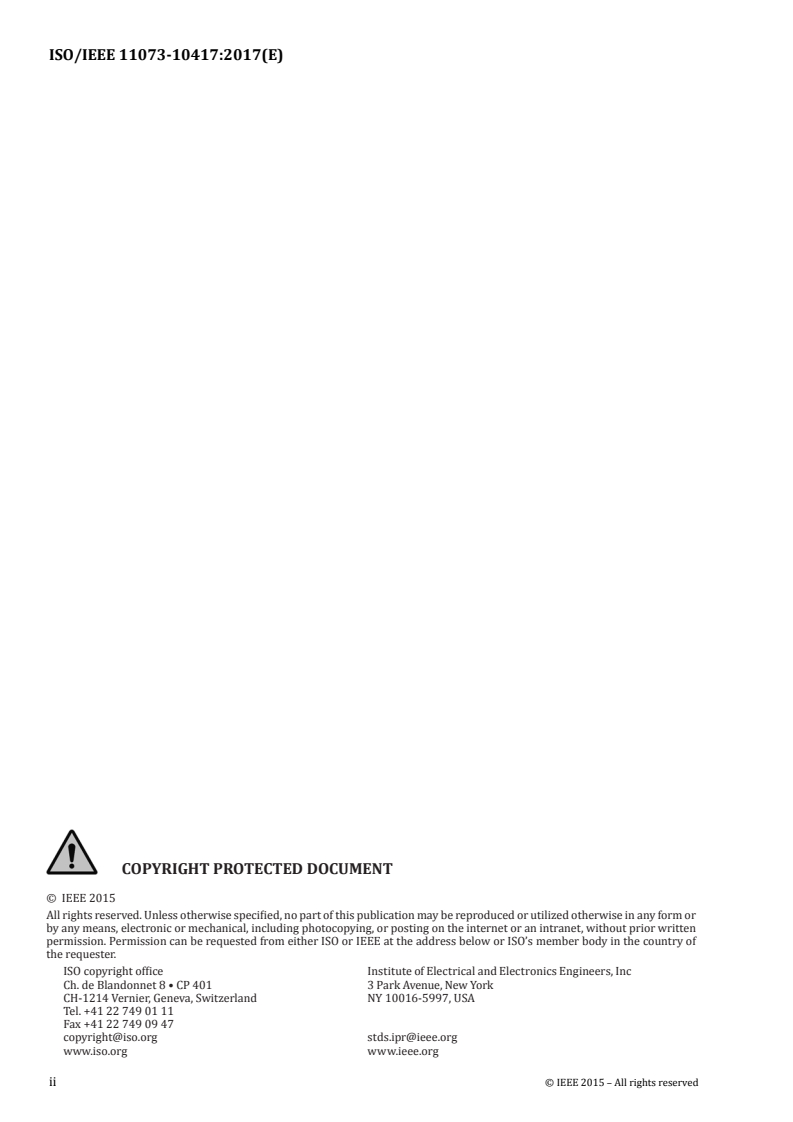 ISO/IEEE 11073-10417:2017(E)

COPYRIGHT PROTECTED DOCUMENT

© IEEE 2015

All rights reserved. Unless otherwise specified, no part of this publication may be reproduced or utilized otherwise in any form or by any means, electronic or mechanical, including photocopying, or posting on the internet or an intranet, without prior written permission. Permission can be requested from either ISO or IEEE at the address below or ISO's member body in the country of the requester.

ISO copyright office
Ch. de Blandonnet 8 • CP 401
CH-1214 Vernier, Geneva, Switzerland
Tel. +41 22 749 01 11
Fax +41 22 749 09 47
copyright@iso.org
www.iso.org

Institute of Electrical and Electronics Engineers, Inc
3 Park Avenue, New York
NY 10016-5997, USA

stds.ipr@ieee.org
www.ieee.org

ii

© IEEE 2015 – All rights reserved